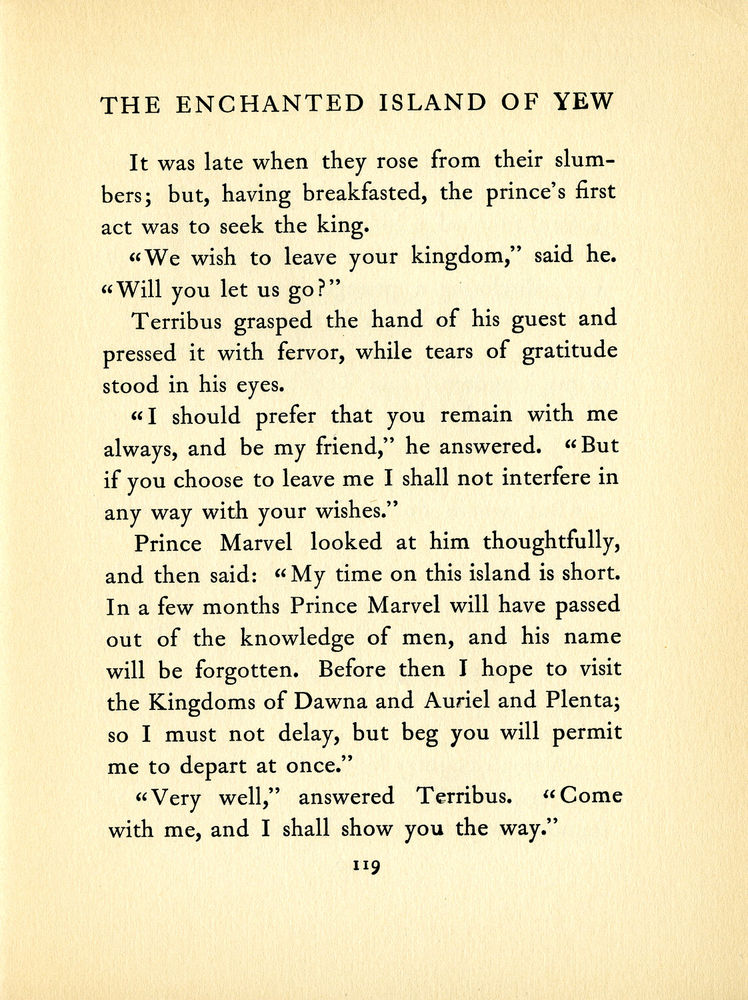 THE ENCHANTED ISLAND OF YEW

It was late when they rose from their slumbers; but, having breakfasted, the prince's first act was to seek the king.

"We wish to leave your kingdom," said he. "Will you let us go?"

Terribus grasped the hand of his guest and pressed it with fervor, while tears of gratitude stood in his eyes.

"I should prefer that you remain with me always, and be my friend," he answered. "But if you choose to leave me I shall not interfere in any way with your wishes."

Prince Marvel looked at him thoughtfully, and then said: "My time on this island is short. In a few months Prince Marvel will have passed out of the knowledge of men, and his name will be forgotten. Before then I hope to visit the Kingdoms of Dawna and Auriel and Plenta; so I must not delay, but beg you will permit me to depart at once."

"Very well," answered Terribus. "Come with me, and I shall show you the way."

119